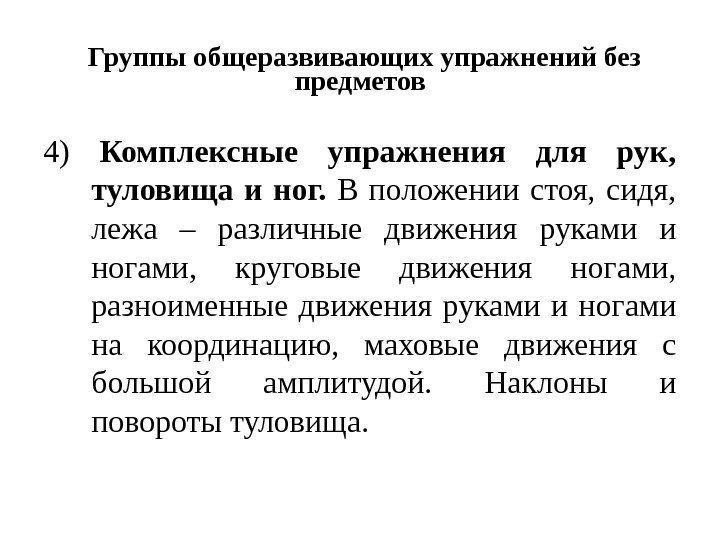 Группы общеразвивающих упражнений без предметов

4) Комплексные упражнения для рук, туловища и ног. В положении стоя, сидя, лежа – различные движения руками и ногами, круговые движения ногами, разноименные движения руками и ногами на координацию, маховые движения с большой амплитудой. Наклоны и повороты туловища.